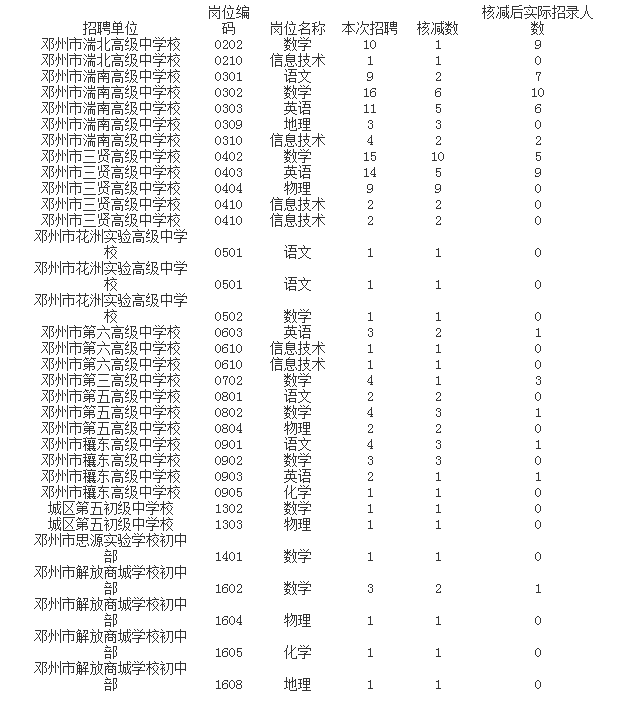 | 招聘单位 | 岗位编码 | 岗位名称 | 本次招聘 | 核减数 | 核减后实际招录人数 |
|---|---|---|---|---|---|
| 邓州市湍北高级中学校 | 0202 | 数学 | 10 | 1 | 9 |
| 邓州市湍北高级中学校 | 0210 | 信息技术 | 1 | 1 | 0 |
| 邓州市湍南高级中学校 | 0301 | 语文 | 9 | 2 | 7 |
| 邓州市湍南高级中学校 | 0302 | 数学 | 16 | 6 | 10 |
| 邓州市湍南高级中学校 | 0303 | 英语 | 11 | 5 | 6 |
| 邓州市湍南高级中学校 | 0309 | 地理 | 3 | 3 | 0 |
| 邓州市湍南高级中学校 | 0310 | 信息技术 | 4 | 2 | 2 |
| 邓州市三贤高级中学校 | 0402 | 数学 | 15 | 10 | 5 |
| 邓州市三贤高级中学校 | 0403 | 英语 | 14 | 5 | 9 |
| 邓州市三贤高级中学校 | 0404 | 物理 | 9 | 9 | 0 |
| 邓州市三贤高级中学校 | 0410 | 信息技术 | 2 | 2 | 0 |
| 邓州市三贤高级中学校 | 0410 | 信息技术 | 2 | 2 | 0 |
| 邓州市花洲实验高级中学校 | 0501 | 语文 | 1 | 1 | 0 |
| 邓州市花洲实验高级中学校 | 0501 | 语文 | 1 | 1 | 0 |
| 邓州市花洲实验高级中学校 | 0502 | 数学 | 1 | 1 | 0 |
| 邓州市第六高级中学校 | 0603 | 英语 | 3 | 2 | 1 |
| 邓州市第六高级中学校 | 0610 | 信息技术 | 1 | 1 | 0 |
| 邓州市第六高级中学校 | 0610 | 信息技术 | 1 | 1 | 0 |
| 邓州市第三高级中学校 | 0702 | 数学 | 4 | 1 | 3 |
| 邓州市第五高级中学校 | 0801 | 语文 | 2 | 2 | 0 |
| 邓州市第五高级中学校 | 0802 | 数学 | 4 | 3 | 1 |
| 邓州市第五高级中学校 | 0804 | 物理 | 2 | 2 | 0 |
| 邓州市穰东高级中学校 | 0901 | 语文 | 4 | 3 | 1 |
| 邓州市穰东高级中学校 | 0902 | 数学 | 3 | 3 | 0 |
| 邓州市穰东高级中学校 | 0903 | 英语 | 2 | 1 | 1 |
| 邓州市穰东高级中学校 | 0905 | 化学 | 1 | 1 | 0 |
| 城区第五初级中学校 | 1302 | 数学 | 1 | 1 | 0 |
| 城区第五初级中学校 | 1303 | 物理 | 1 | 1 | 0 |
| 邓州市思源实验学校初中部 | 1401 | 数学 | 1 | 1 | 0 |
| 邓州市解放商城学校初中部 | 1602 | 数学 | 3 | 2 | 1 |
| 邓州市解放商城学校初中部 | 1604 | 物理 | 1 | 1 | 0 |
| 邓州市解放商城学校初中部 | 1605 | 化学 | 1 | 1 | 0 |
| 邓州市解放商城学校初中部 | 1608 | 地理 | 1 | 1 | 0 |